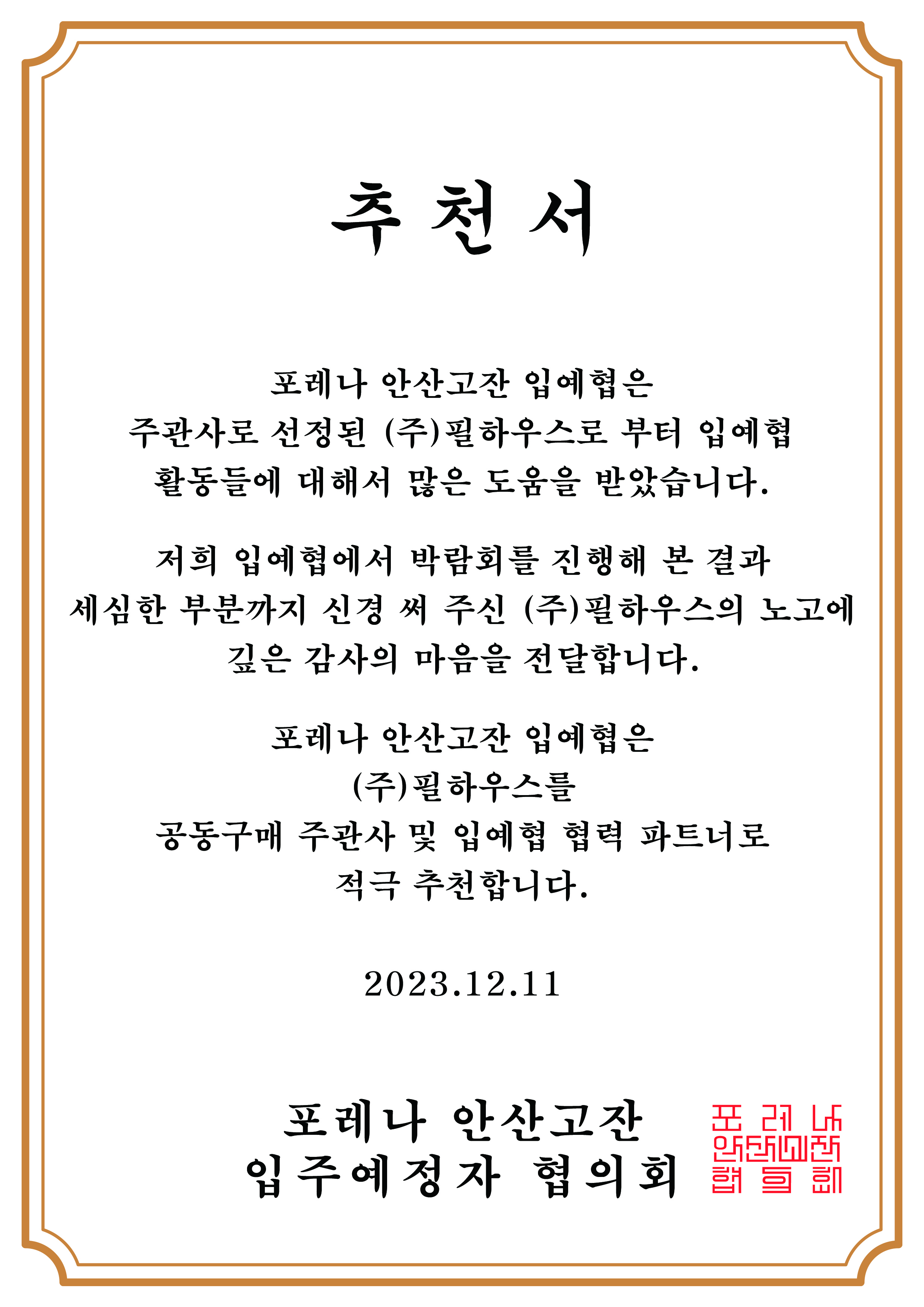 추천서

포레나 안산고잔 입예협은
주관사로 선정된 (주)필하우스로 부터 입예협
활동들에 대해서 많은 도움을 받았습니다.

저희 입예협에서 박람회를 진행해 본 결과
세심한 부분까지 신경 써 주신 (주)필하우스의 노고에
깊은 감사의 마음을 전달합니다.

포레나 안산고잔 입예협은
(주)필하우스를
공동구매 주관사 및 입예협 협력 파트너로
적극 추천합니다.

2023.12.11

포레나 안산고잔
입주예정자 협의회

포레나
안산고잔
협의회